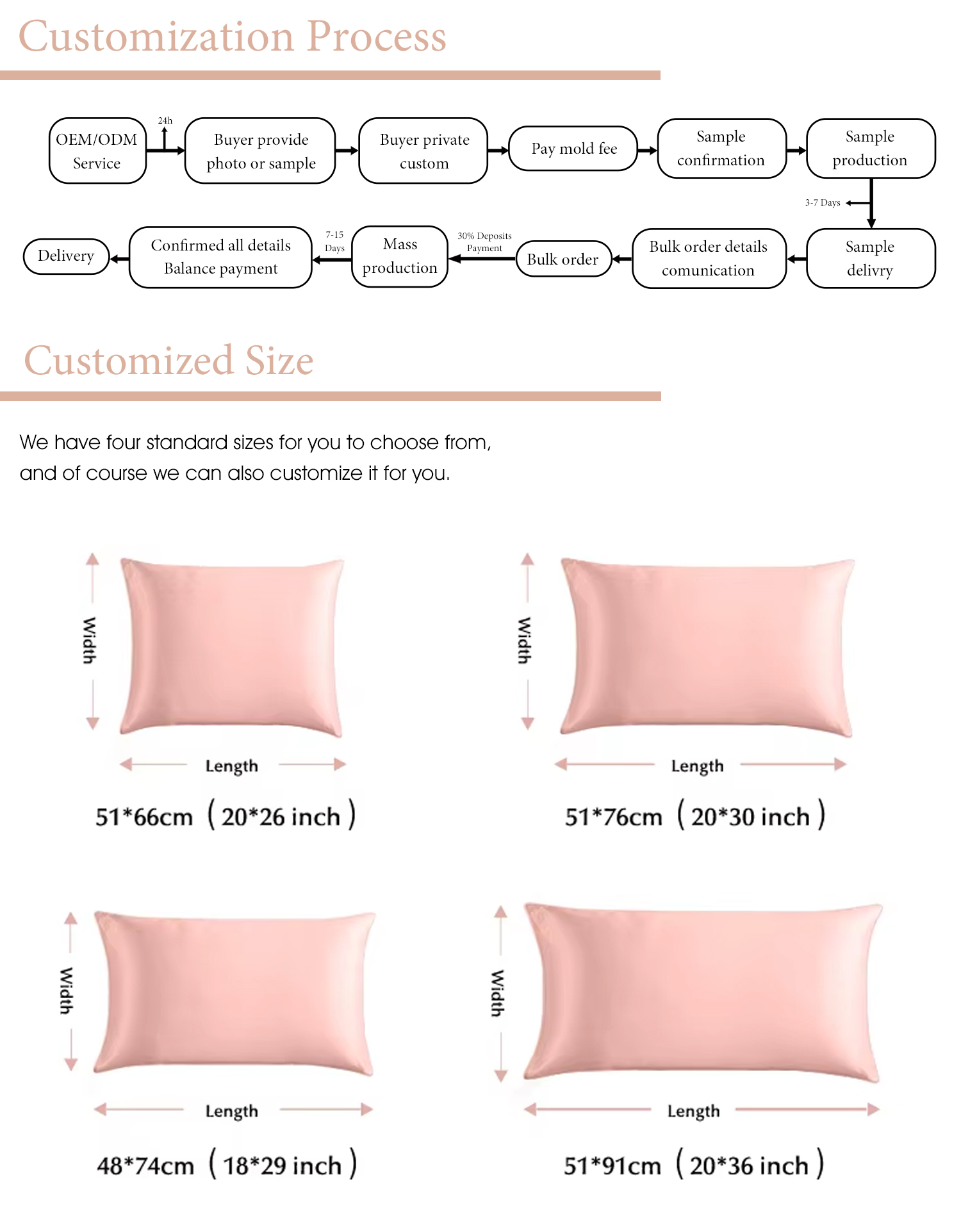 Customization Process

OEM/ODM Service

24h

Buyer provide photo or sample

Buyer private custom

Pay mold fee

Sample confirmation

Sample production

3-7 Days

Sample delivry

Bulk order details comunication

Bulk order

30% Deposits Payment

Mass production

7-15 Days

Confirmed all details Balance payment

Delivery

Customized Size

We have four standard sizes for you to choose from, and of course we can also customize it for you.

Width

Length

51*66cm (20*26 inch)

Width

Length

51*76cm (20*30 inch)

Width

Length

48*74cm (18*29 inch)

Width

Length

51*91cm (20*36 inch)